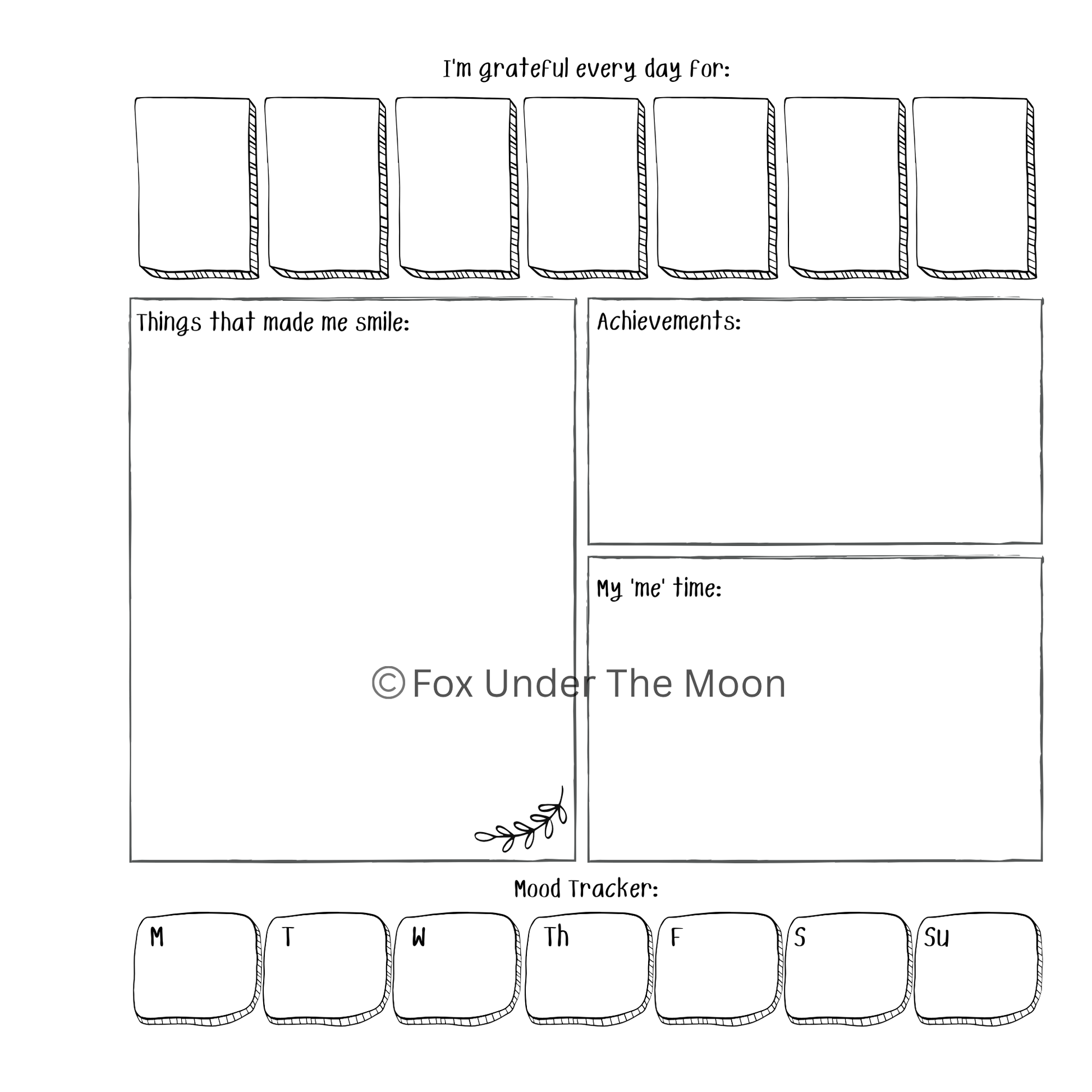 I'm grateful every day for:

Things that made me smile:

Achievements:

My 'me' time:

© Fox Under The Moon

Mood Tracker:

M

T

W

Th

F

S

Su